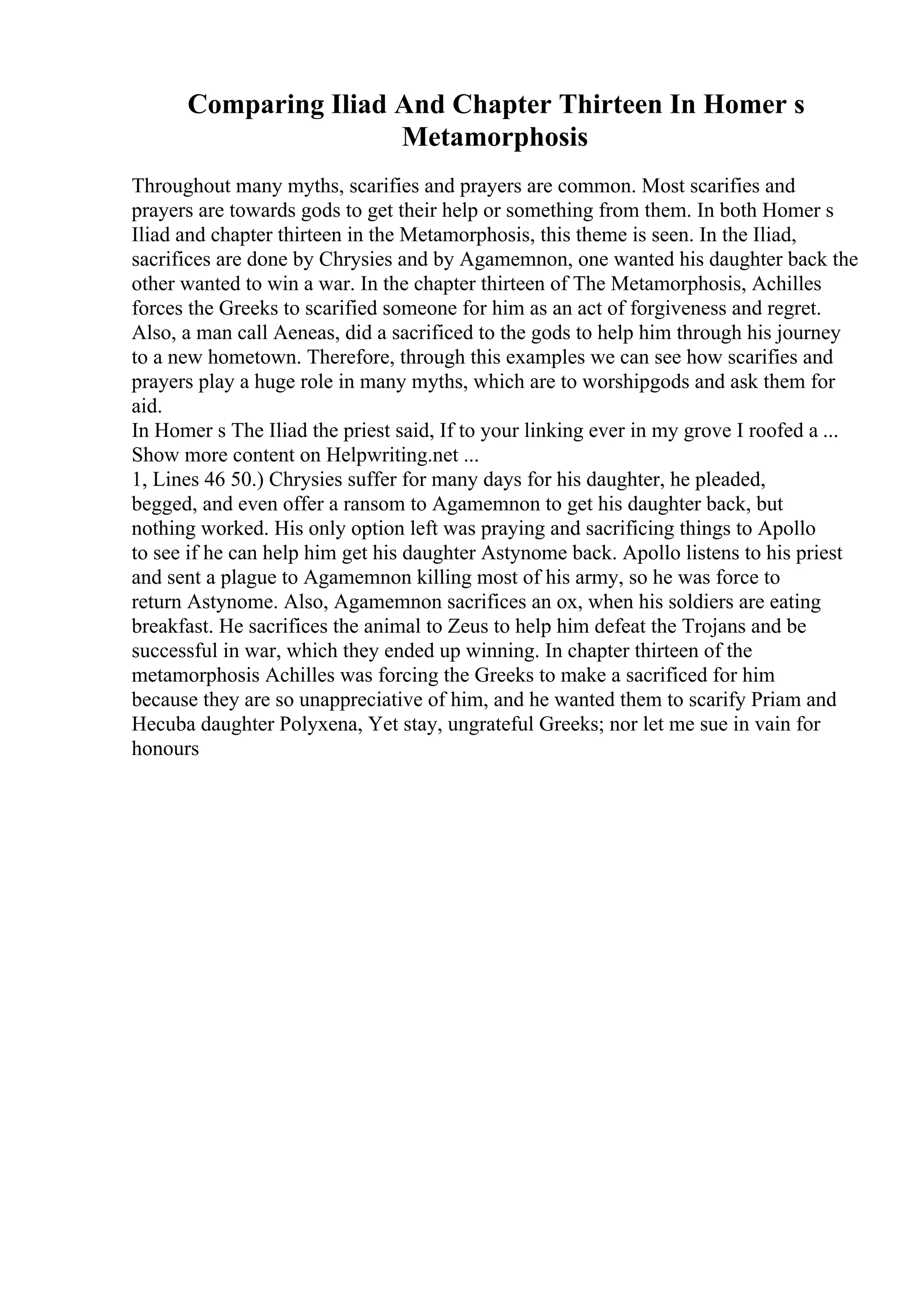 Comparing Iliad And Chapter Thirteen In Homer s Metamorphosis

Throughout many myths, scarifies and prayers are common. Most scarifies and prayers are towards gods to get their help or something from them. In both Homer s Iliad and chapter thirteen in the Metamorphosis, this theme is seen. In the Iliad, sacrifices are done by Chrysies and by Agamemnon, one wanted his daughter back the other wanted to win a war. In the chapter thirteen of The Metamorphosis, Achilles forces the Greeks to scarified someone for him as an act of forgiveness and regret. Also, a man call Aeneas, did a sacrificed to the gods to help him through his journey to a new hometown. Therefore, through this examples we can see how scarifies and prayers play a huge role in many myths, which are to worshipgods and ask them for aid.
In Homer s The Iliad the priest said, If to your linking ever in my grove I roofed a ... Show more content on Helpwriting.net ...
1, Lines 46 50.) Chrysies suffer for many days for his daughter, he pleaded, begged, and even offer a ransom to Agamemnon to get his daughter back, but nothing worked. His only option left was praying and sacrificing things to Apollo to see if he can help him get his daughter Astynome back. Apollo listens to his priest and sent a plague to Agamemnon killing most of his army, so he was force to return Astynome. Also, Agamemnon sacrifices an ox, when his soldiers are eating breakfast. He sacrifices the animal to Zeus to help him defeat the Trojans and be successful in war, which they ended up winning. In chapter thirteen of the metamorphosis Achilles was forcing the Greeks to make a sacrificed for him because they are so unappreciative of him, and he wanted them to scarify Priam and Hecuba daughter Polyxena, Yet stay, ungrateful Greeks; nor let me sue in vain for honours